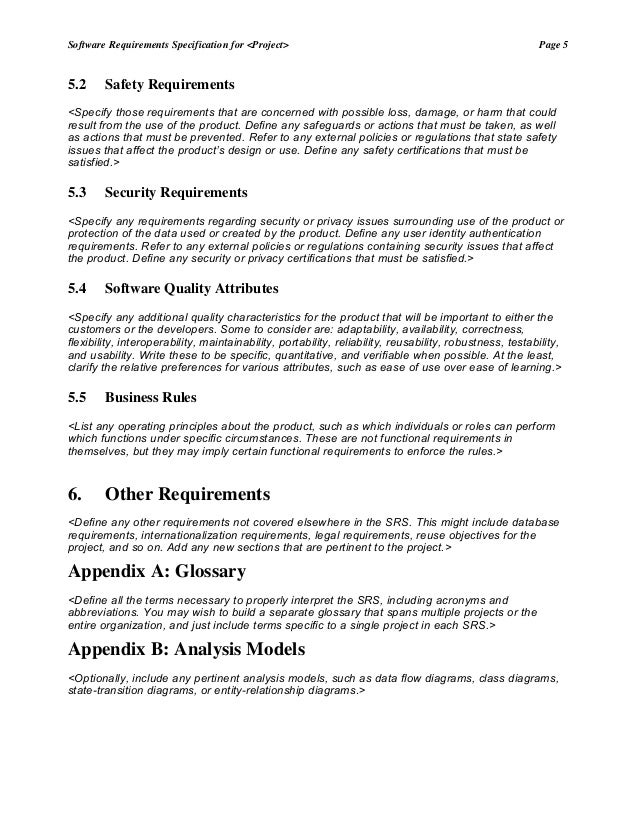 Software Requirements Specification for <Project> Page 5

5.2 Safety Requirements

<Specify those requirements that are concerned with possible loss, damage, or harm that could result from the use of the product. Define any safeguards or actions that must be taken, as well as actions that must be prevented. Refer to any external policies or regulations that state safety issues that affect the product's design or use. Define any safety certifications that must be satisfied.>

5.3 Security Requirements

<Specify any requirements regarding security or privacy issues surrounding use of the product or protection of the data used or created by the product. Define any user identity authentication requirements. Refer to any external policies or regulations containing security issues that affect the product. Define any security or privacy certifications that must be satisfied.>

5.4 Software Quality Attributes

<Specify any additional quality characteristics for the product that will be important to either the customers or the developers. Some to consider are: adaptability, availability, correctness, flexibility, interoperability, maintainability, portability, reliability, reusability, robustness, testability, and usability. Write these to be specific, quantitative, and verifiable when possible. At the least, clarify the relative preferences for various attributes, such as ease of use over ease of learning.>

5.5 Business Rules

<List any operating principles about the product, such as which individuals or roles can perform which functions under specific circumstances. These are not functional requirements in themselves, but they may imply certain functional requirements to enforce the rules.>

6. Other Requirements

<Define any other requirements not covered elsewhere in the SRS. This might include database requirements, internationalization requirements, legal requirements, reuse objectives for the project, and so on. Add any new sections that are pertinent to the project.>

Appendix A: Glossary

<Define all the terms necessary to properly interpret the SRS, including acronyms and abbreviations. You may wish to build a separate glossary that spans multiple projects or the entire organization, and just include terms specific to a single project in each SRS.>

Appendix B: Analysis Models

<Optionally, include any pertinent analysis models, such as data flow diagrams, class diagrams, state-transition diagrams, or entity-relationship diagrams.>